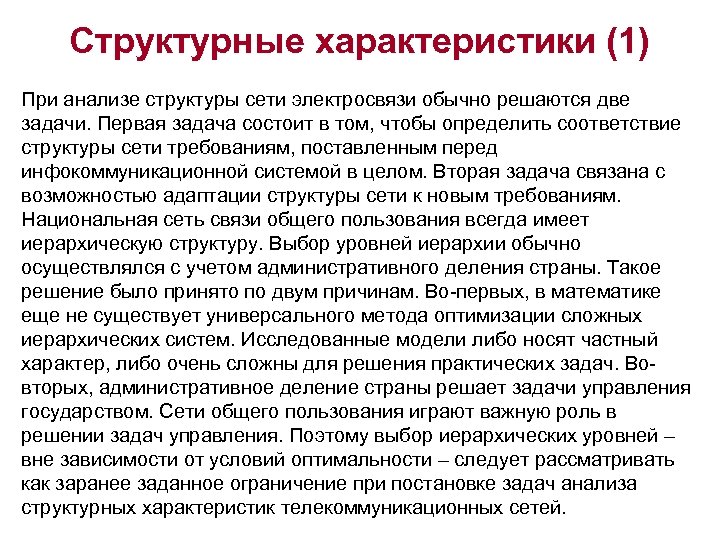 Структурные характеристики (1)

При анализе структуры сети электросвязи обычно решаются две задачи. Первая задача состоит в том, чтобы определить соответствие структуры сети требованиям, поставленным перед инфокоммуникационной системой в целом. Вторая задача связана с возможностью адаптации структуры сети к новым требованиям. Национальная сеть связи общего пользования всегда имеет иерархическую структуру. Выбор уровней иерархии обычно осуществлялся с учетом административного деления страны. Такое решение было принято по двум причинам. Во-первых, в математике еще не существует универсального метода оптимизации сложных иерархических систем. Исследованные модели либо носят частный характер, либо очень сложны для решения практических задач. Во-вторых, административное деление страны решает задачи управления государством. Сети общего пользования играют важную роль в решении задач управления. Поэтому выбор иерархических уровней – вне зависимости от условий оптимальности – следует рассматривать как заранее заданное ограничение при постановке задач анализа структурных характеристик телекоммуникационных сетей.